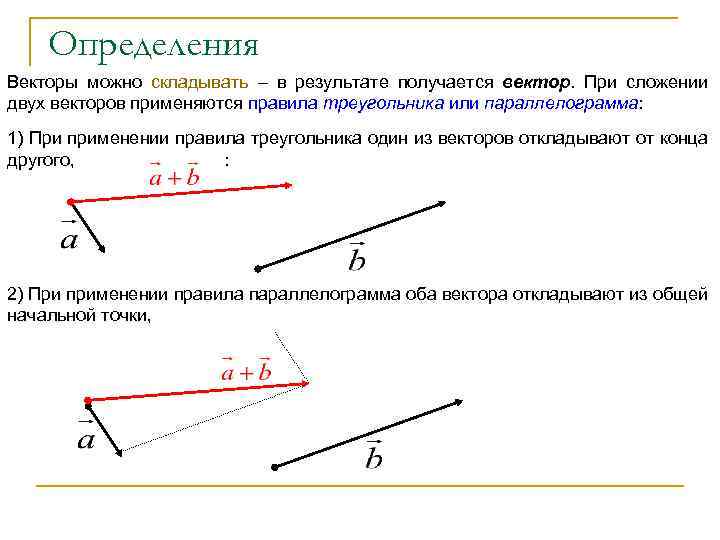 Определения

Векторы можно складывать – в результате получается вектор. При сложении двух векторов применяются правила треугольника или параллелограмма:

1) При применении правила треугольника один из векторов откладывают от конца другого, :

$\vec{a}+\vec{b}$

$\vec{a}$

$\vec{b}$

2) При применении правила параллелограмма оба вектора откладывают из общей начальной точки,

$\vec{a}+\vec{b}$

$\vec{a}$

$\vec{b}$